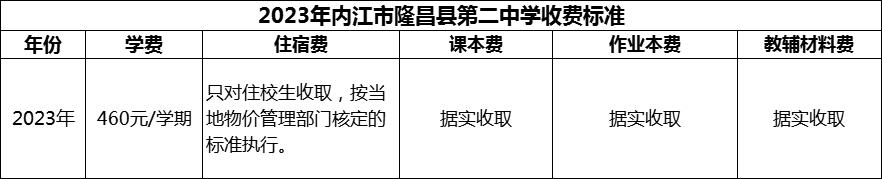 2023年内江市隆昌县第二中学收费标准

| 年份 | 学费 | 住宿费 | 课本费 | 作业本费 | 教辅材料费 |
|---|---|---|---|---|---|
| 2023年 | 460元/学期 | 只对住校生收取，按当地物价管理部门核定的标准执行。 | 据实收取 | 据实收取 | 据实收取 |